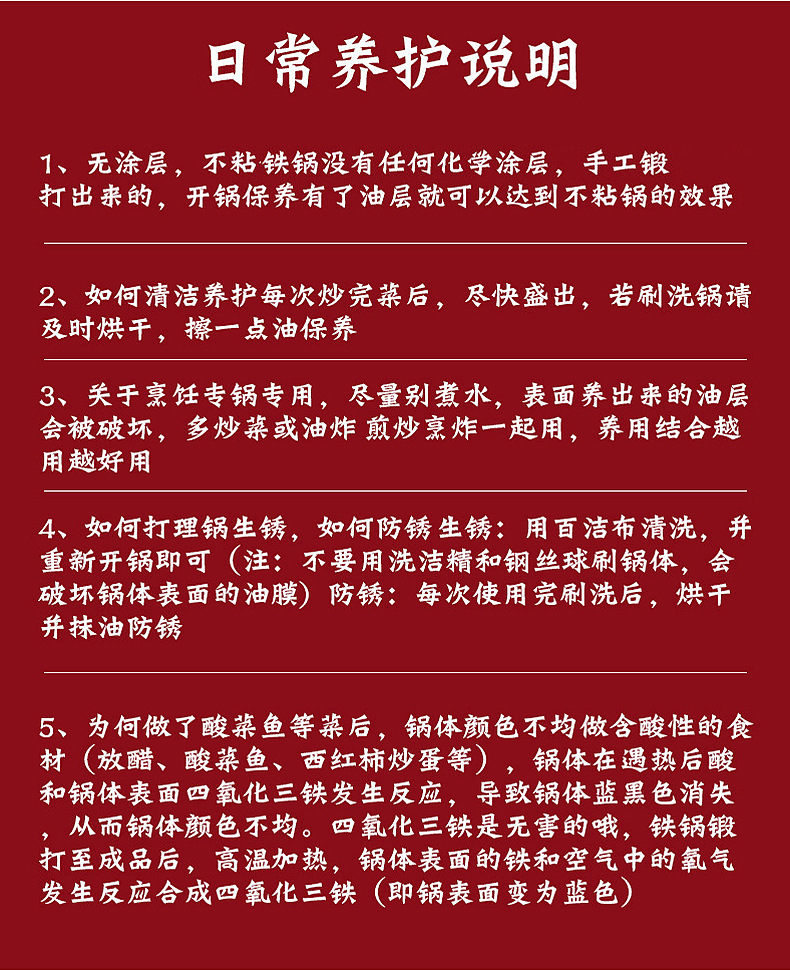 日常养护说明

1、无涂层，不粘铁锅没有任何化学涂层，手工锻打出来的，开锅保养有了油层就可以达到不粘锅的效果

2、如何清洁养护每次炒完菜后，尽快盛出，若刷洗锅请及时烘干，擦一点油保养

3、关于烹饪专锅专用，尽量别煮水，表面养出来的油层会被破坏，多炒菜或油炸 煎炒烹炸一起用，养用结合越用越好用

4、如何打理锅生锈，如何防锈生锈：用百洁布清洗，并重新开锅即可（注：不要用洗洁精和钢丝球刷锅体，会破坏锅体表面的油膜）防锈：每次使用完刷洗后，烘干并抹油防锈

5、为何做了酸菜鱼等菜后，锅体颜色不均做含酸性的食材（放醋、酸菜鱼、西红柿炒蛋等），锅体在遇热后酸和锅体表面四氧化三铁发生反应，导致锅体蓝黑色消失，从而锅体颜色不均。四氧化三铁是无害的哦，铁锅锻打至成品后，高温加热，锅体表面的铁和空气中的氧气发生反应合成四氧化三铁（即锅表面变为蓝色）